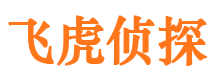 飞虎侦探